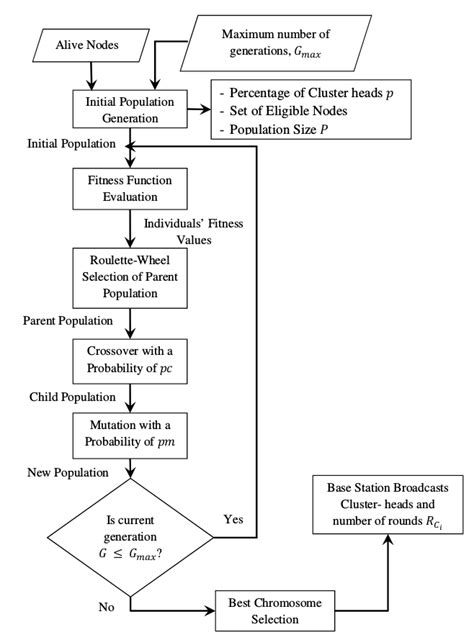 Alive Nodes

Maximum number of generations, $G_{max}$

Initial Population Generation

- Percentage of Cluster heads $p$
- Set of Eligible Nodes
- Population Size $P$

Initial Population

Fitness Function Evaluation

Individuals' Fitness Values

Roulette-Wheel Selection of Parent Population

Parent Population

Crossover with a Probability of $pc$

Child Population

Mutation with a Probability of $pm$

New Population

Is current generation $G \leq G_{max}$?

Yes

No

Best Chromosome Selection

Base Station Broadcasts Cluster- heads and number of rounds $R_{C_i}$